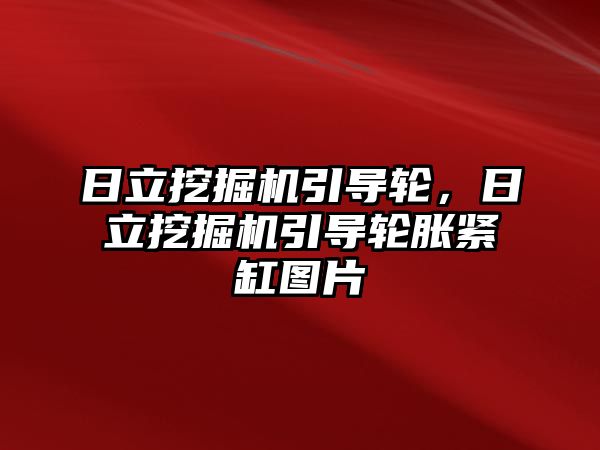 日立挖掘机引导轮，日立挖掘机引导轮胀紧缸图片